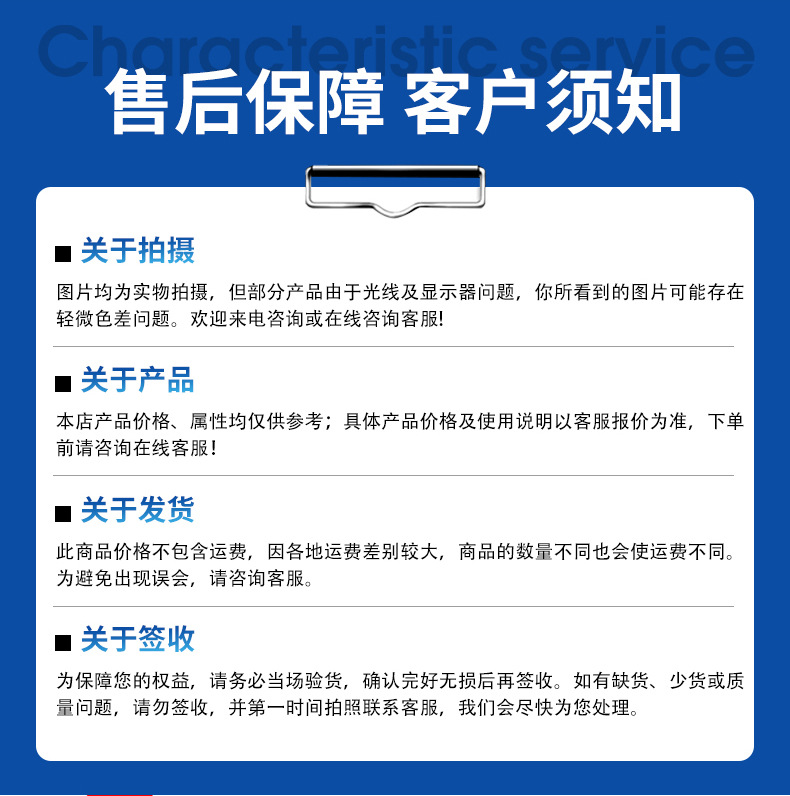 Characteristic service

售后保障 客户须知

■ 关于拍摄

图片均为实物拍摄，但部分产品由于光线及显示器问题，你所看到的图片可能存在轻微色差问题。欢迎来电咨询或在线咨询客服!

■ 关于产品

本店产品价格、属性均仅供参考；具体产品价格及使用说明以客服报价为准，下单前请咨询在线客服！

■ 关于发货

此商品价格不包含运费，因各地运费差别较大，商品的数量不同也会使运费不同。为避免出现误会，请咨询客服。

■ 关于签收

为保障您的权益，请务必当场验货，确认完好无损后再签收。如有缺货、少货或质量问题，请勿签收，并第一时间拍照联系客服，我们会尽快为您处理。